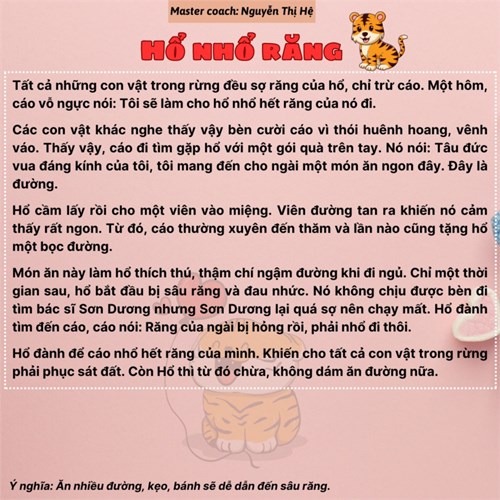 Master coach: Nguyễn Thị Hệ

HỔ NHỔ RĂNG

Tất cả những con vật trong rừng đều sợ răng của hổ, chỉ trừ cáo. Một hôm, cáo vỗ ngực nói: Tôi sẽ làm cho hổ nhổ hết răng của nó đi.

Các con vật khác nghe thấy vậy bèn cười cáo vì thói huênh hoang, vênh váo. Thấy vậy, cáo đi tìm gặp hổ với một gói quà trên tay. Nó nói: Tâu đức vua đáng kính của tôi, tôi mang đến cho ngài một món ăn ngon đây. Đây là đường.

Hổ cầm lấy rồi cho một viên vào miệng. Viên đường tan ra khiến nó cảm thấy rất ngon. Từ đó, cáo thường xuyên đến thăm và lần nào cũng tặng hổ một bọc đường.

Món ăn này làm hổ thích thú, thậm chí ngậm đường khi đi ngủ. Chỉ một thời gian sau, hổ bắt đầu bị sâu răng và đau nhức. Nó không chịu được bèn đi tìm bác sĩ Sơn Dương nhưng Sơn Dương lại quá sợ nên chạy mất. Hổ đành tìm đến cáo, cáo nói: Răng của ngài bị hỏng rồi, phải nhổ đi thôi.

Hổ đành để cáo nhổ hết răng của mình. Khiến cho tất cả con vật trong rừng phải phục sát đất. Còn Hổ thì từ đó chừa, không dám ăn đường nữa.

Ý nghĩa: Ăn nhiều đường, kẹo, bánh sẽ dễ dẫn đến sâu răng.